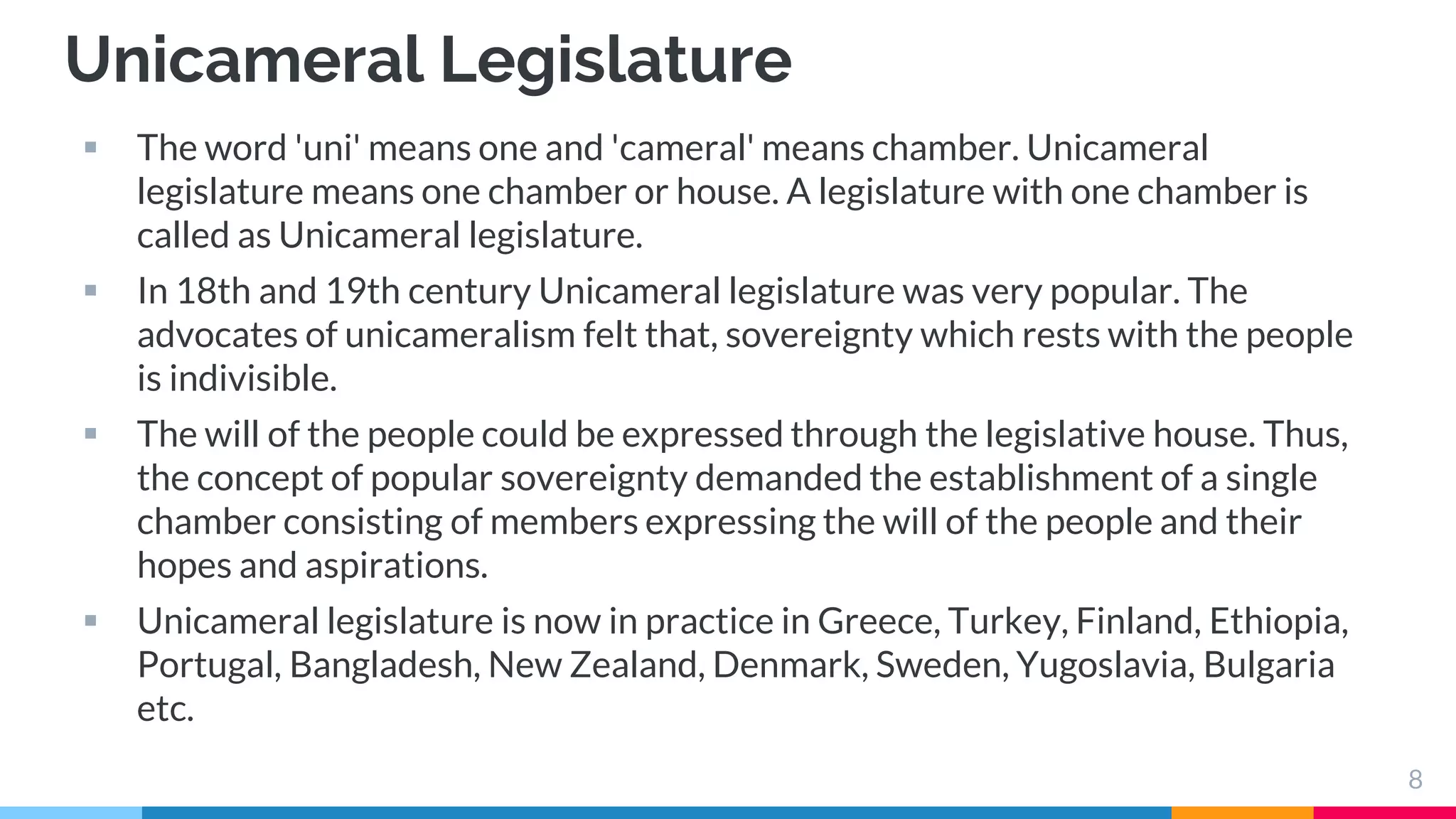 Unicameral Legislature

▪ The word 'uni' means one and 'cameral' means chamber. Unicameral legislature means one chamber or house. A legislature with one chamber is called as Unicameral legislature.

▪ In 18th and 19th century Unicameral legislature was very popular. The advocates of unicameralism felt that, sovereignty which rests with the people is indivisible.

▪ The will of the people could be expressed through the legislative house. Thus, the concept of popular sovereignty demanded the establishment of a single chamber consisting of members expressing the will of the people and their hopes and aspirations.

▪ Unicameral legislature is now in practice in Greece, Turkey, Finland, Ethiopia, Portugal, Bangladesh, New Zealand, Denmark, Sweden, Yugoslavia, Bulgaria etc.

8